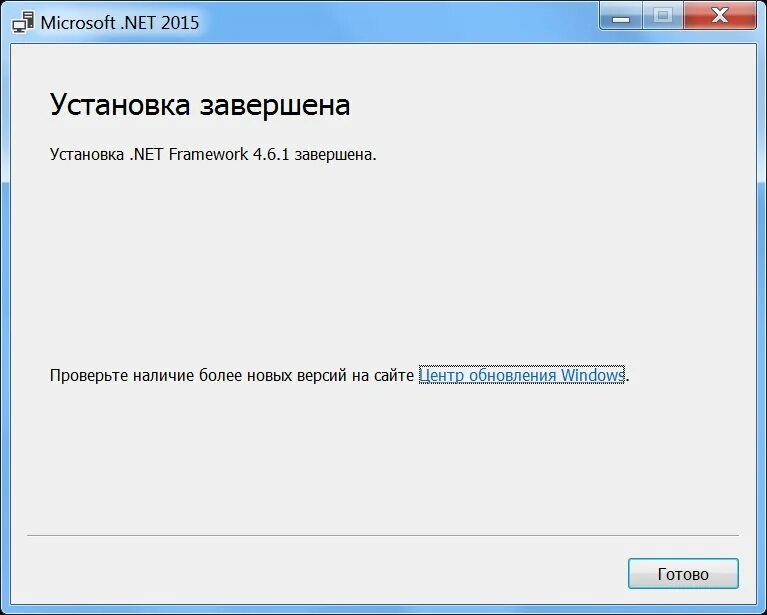 Microsoft .NET 2015

Установка завершена

Установка .NET Framework 4.6.1 завершена.

Проверьте наличие более новых версий на сайте Центр обновления Windows.

Готово